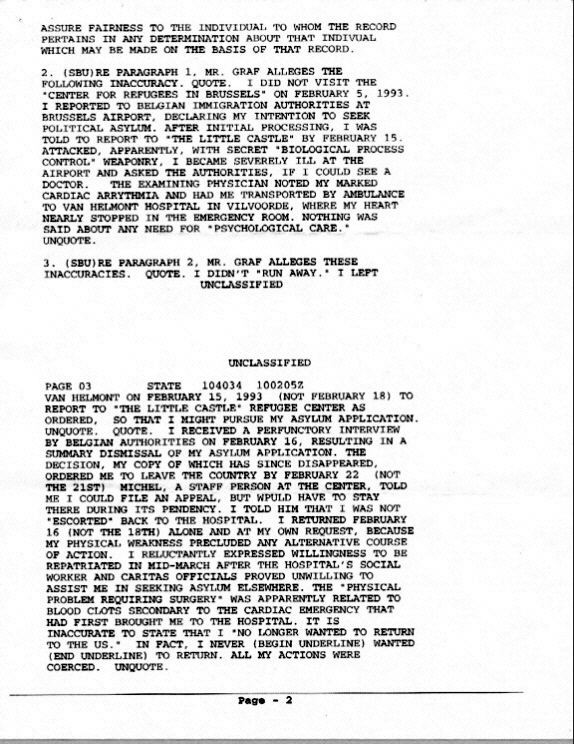 ASSURE FAIRNESS TO THE INDIVIDUAL TO WHOM THE RECORD PERTAINS IN ANY DETERMINATION ABOUT THAT INDIVUAL WHICH MAY BE MADE ON THE BASIS OF THAT RECORD.

2. (SBU)RE PARAGRAPH 1, MR. GRAF ALLEGES THE FOLLOWING INACCURACY. QUOTE. I DID NOT VISIT THE "CENTER FOR REFUGEES IN BRUSSELS" ON FEBRUARY 5, 1993. I REPORTED TO BELGIAN IMMIGRATION AUTHORITIES AT BRUSSELS AIRPORT, DECLARING MY INTENTION TO SEEK POLITICAL ASYLUM. AFTER INITIAL PROCESSING, I WAS TOLD TO REPORT TO "THE LITTLE CASTLE" BY FEBRUARY 15. ATTACKED, APPARENTLY, WITH SECRET "BIOLOGICAL PROCESS CONTROL" WEAPONRY, I BECAME SEVERELY ILL AT THE AIRPORT AND ASKED THE AUTHORITIES, IF I COULD SEE A DOCTOR. THE EXAMINING PHYSICIAN NOTED MY MARKED CARDIAC ARRYTHMIA AND HAD ME TRANSPORTED BY AMBULANCE TO VAN HELMONT HOSPITAL IN VILVOORDE, WHERE MY HEART NEARLY STOPPED IN THE EMERGENCY ROOM. NOTHING WAS SAID ABOUT ANY NEED FOR "PSYCHOLOGICAL CARE." UNQUOTE.

3. (SBU)RE PARAGRAPH 2, MR. GRAF ALLEGES THESE INACCURACIES. QUOTE. I DIDN'T "RUN AWAY." I LEFT
UNCLASSIFIED

UNCLASSIFIED

PAGE 03 STATE 104034 100205Z
VAN HELMONT ON FEBRUARY 15, 1993 (NOT FEBRUARY 18) TO REPORT TO "THE LITTLE CASTLE" REFUGEE CENTER AS ORDERED, SO THAT I MIGHT PURSUE MY ASYLUM APPLICATION. UNQUOTE. QUOTE. I RECEIVED A PERFUNCTORY INTERVIEW BY BELGIAN AUTHORITIES ON FEBRUARY 16, RESULTING IN A SUMMARY DISMISSAL OF MY ASYLUM APPLICATION. THE DECISION, MY COPY OF WHICH HAS SINCE DISAPPEARED, ORDERED ME TO LEAVE THE COUNTRY BY FEBRUARY 22 (NOT THE 21ST) MICHEL, A STAFF PERSON AT THE CENTER, TOLD ME I COULD FILE AN APPEAL, BUT WPULD HAVE TO STAY THERE DURING ITS PENDENCY. I TOLD HIM THAT I WAS NOT "ESCORTED" BACK TO THE HOSPITAL. I RETURNED FEBRUARY 16 (NOT THE 18TH) ALONE AND AT MY OWN REQUEST, BECAUSE MY PHYSICAL WEAKNESS PRECLUDED ANY ALTERNATIVE COURSE OF ACTION. I RELUCTANTLY EXPRESSED WILLINGNESS TO BE REPATRIATED IN MID-MARCH AFTER THE HOSPITAL'S SOCIAL WORKER AND CARITAS OFFICIALS PROVED UNWILLING TO ASSIST ME IN SEEKING ASYLUM ELSEWHERE. THE "PHYSICAL PROBLEM REQUIRING SURGERY" WAS APPARENTLY RELATED TO BLOOD CLOTS SECONDARY TO THE CARDIAC EMERGENCY THAT HAD FIRST BROUGHT ME TO THE HOSPITAL. IT IS INACCURATE TO STATE THAT I "NO LONGER WANTED TO RETURN TO THE US." IN FACT, I NEVER (BEGIN UNDERLINE) WANTED (END UNDERLINE) TO RETURN. ALL MY ACTIONS WERE COERCED. UNQUOTE.

Page - 2